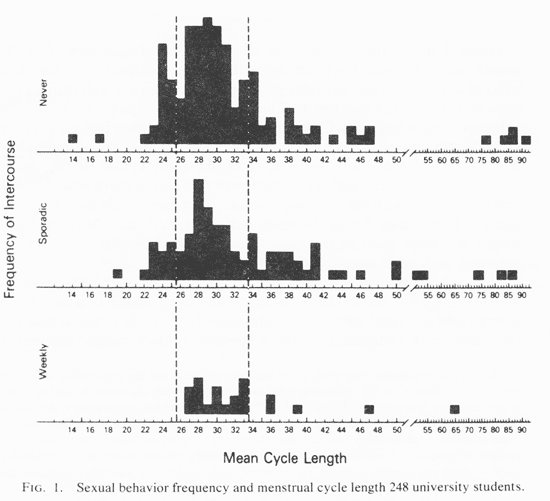 Frequency of Intercourse

Never

14 16 18 20 22 24 26 28 30 32 34 36 38 40 42 44 46 48 50 55 60 65 70 75 80 85 90

Sporadic

14 16 18 20 22 24 26 28 30 32 34 36 38 40 42 44 46 48 50 55 60 65 70 75 80 85 90

Weekly

14 16 18 20 22 24 26 28 30 32 34 36 38 40 42 44 46 48 50 55 60 65 70 75 80 85 90

Mean Cycle Length

FIG. 1. Sexual behavior frequency and menstrual cycle length 248 university students.